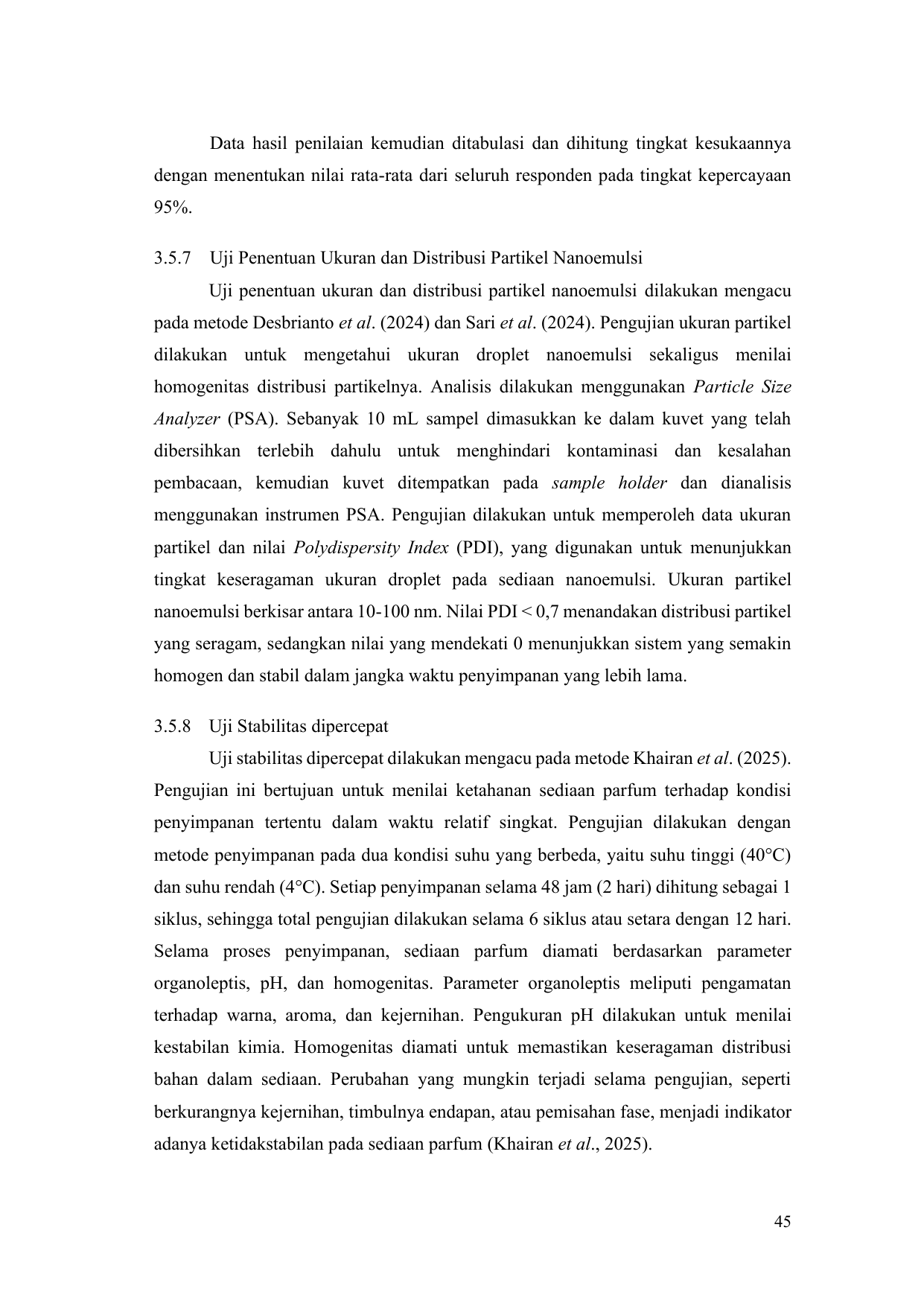 Data hasil penilaian kemudian ditabulasi dan dihitung tingkat kesukaannya dengan menentukan nilai rata-rata dari seluruh responden pada tingkat kepercayaan 95%.

3.5.7 Uji Penentuan Ukuran dan Distribusi Partikel Nanoemulsi

Uji penentuan ukuran dan distribusi partikel nanoemulsi dilakukan mengacu pada metode Desbrianto et al. (2024) dan Sari et al. (2024). Pengujian ukuran partikel dilakukan untuk mengetahui ukuran droplet nanoemulsi sekaligus menilai homogenitas distribusi partikelnya. Analisis dilakukan menggunakan Particle Size Analyzer (PSA). Sebanyak 10 mL sampel dimasukkan ke dalam kuvet yang telah dibersihkan terlebih dahulu untuk menghindari kontaminasi dan kesalahan pembacaan, kemudian kuvet ditempatkan pada sample holder dan dianalisis menggunakan instrumen PSA. Pengujian dilakukan untuk memperoleh data ukuran partikel dan nilai Polydispersity Index (PDI), yang digunakan untuk menunjukkan tingkat keseragaman ukuran droplet pada sediaan nanoemulsi. Ukuran partikel nanoemulsi berkisar antara 10-100 nm. Nilai PDI < 0,7 menandakan distribusi partikel yang seragam, sedangkan nilai yang mendekati 0 menunjukkan sistem yang semakin homogen dan stabil dalam jangka waktu penyimpanan yang lebih lama.

3.5.8 Uji Stabilitas dipercepat

Uji stabilitas dipercepat dilakukan mengacu pada metode Khairan et al. (2025). Pengujian ini bertujuan untuk menilai ketahanan sediaan parfum terhadap kondisi penyimpanan tertentu dalam waktu relatif singkat. Pengujian dilakukan dengan metode penyimpanan pada dua kondisi suhu yang berbeda, yaitu suhu tinggi (40°C) dan suhu rendah (4°C). Setiap penyimpanan selama 48 jam (2 hari) dihitung sebagai 1 siklus, sehingga total pengujian dilakukan selama 6 siklus atau setara dengan 12 hari. Selama proses penyimpanan, sediaan parfum diamati berdasarkan parameter organoleptis, pH, dan homogenitas. Parameter organoleptis meliputi pengamatan terhadap warna, aroma, dan kejernihan. Pengukuran pH dilakukan untuk menilai kestabilan kimia. Homogenitas diamati untuk memastikan keseragaman distribusi bahan dalam sediaan. Perubahan yang mungkin terjadi selama pengujian, seperti berkurangnya kejernihan, timbulnya endapan, atau pemisahan fase, menjadi indikator adanya ketidakstabilan pada sediaan parfum (Khairan et al., 2025).

45